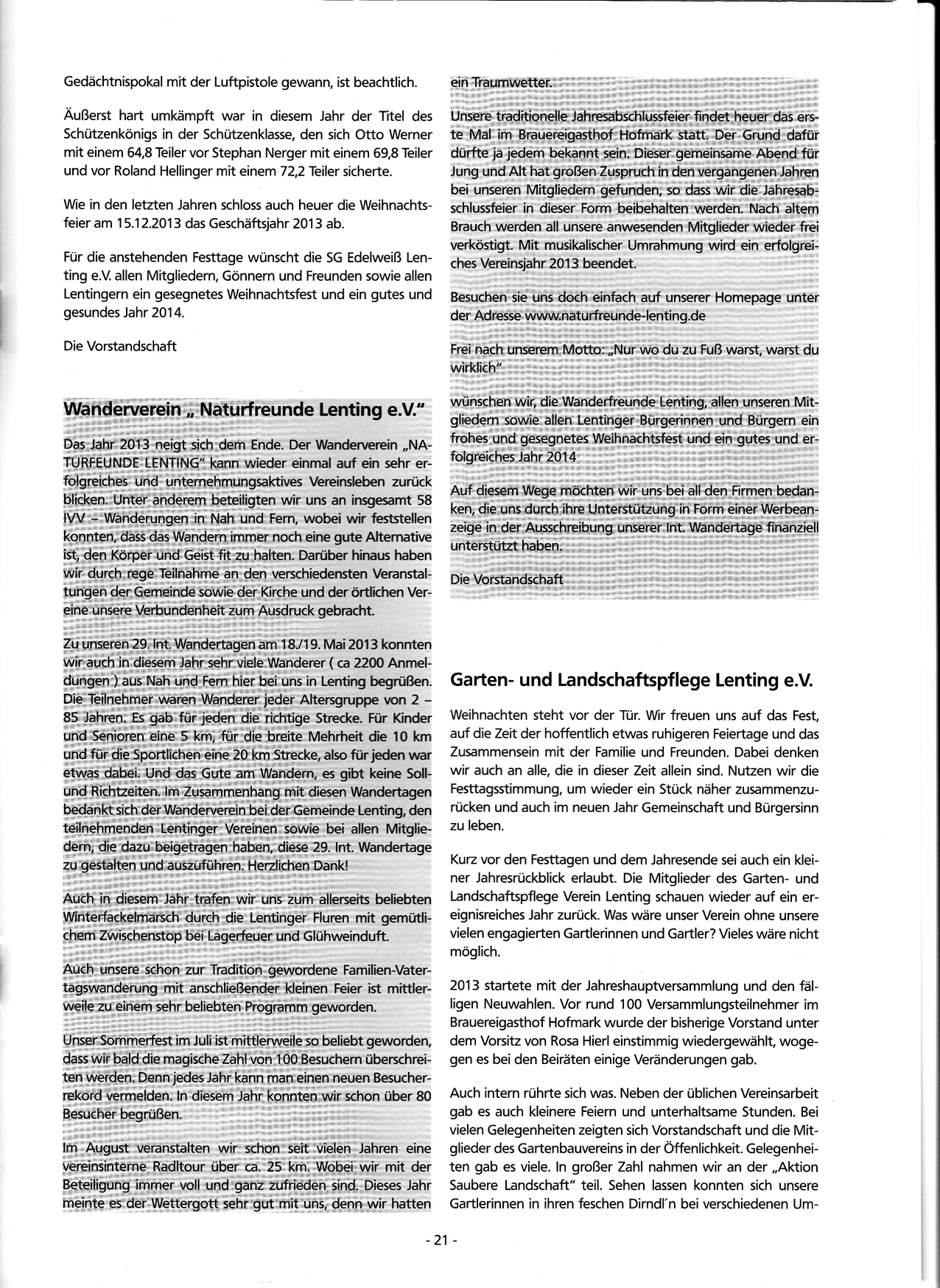 Gedächtnispokal mit der Luftpistole gewann, ist beachtlich.

Äußerst hart umkämpft war in diesem Jahr der Titel des Schützenkönigs in der Schützenklasse, den sich Otto Werner mit einem 64,8 Teiler vor Stephan Nerger mit einem 69,8 Teiler und vor Roland Hellinger mit einem 72,2 Teiler sicherte.

Wie in den letzten Jahren schloss auch heuer die Weihnachtsfeier am 15.12.2013 das Geschäftsjahr 2013 ab.

Für die anstehenden Festtage wünscht die SG Edelweiß Lenting e.V. allen Mitgliedern, Gönnern und Freunden sowie allen Lentingern ein gesegnetes Weihnachtsfest und ein gutes und gesundes Jahr 2014.

Die Vorstandschaft

Wanderverein „ Naturfreunde Lenting e.V."

Das Jahr 2013 neigt sich dem Ende. Der Wanderverein „NATURFEUNDE LENTING" kann wieder einmal auf ein sehr erfolgreiches und unternehmungsaktives Vereinsleben zurück blicken. Unter anderem beteiligten wir uns an insgesamt 58 IVV – Wanderungen in Nah und Fern, wobei wir feststellen konnten, dass das Wandern immer noch eine gute Alternative ist, den Körper und Geist fit zu halten. Darüber hinaus haben wir durch rege Teilnahme an den verschiedensten Veranstaltungen der Gemeinde sowie der Kirche und der örtlichen Vereine unsere Verbundenheit zum Ausdruck gebracht.

Zu unseren 29. Int. Wandertagen am 18./19. Mai 2013 konnten wir auch in diesem Jahr sehr viele Wanderer ( ca 2200 Anmeldungen ) aus Nah und Fern hier bei uns in Lenting begrüßen. Die Teilnehmer waren Wanderer jeder Altersgruppe von 2 – 85 Jahren. Es gab für jeden die richtige Strecke. Für Kinder und Senioren eine 5 km, für die breite Mehrheit die 10 km und für die Sportlichen eine 20 km Strecke, also für jeden war etwas dabei. Und das Gute am Wandern, es gibt keine Soll- und Richtzeiten. Im Zusammenhang mit diesen Wandertagen bedankt sich der Wanderverein bei der Gemeinde Lenting, den teilnehmenden Lentinger Vereinen sowie bei allen Mitgliedern, die dazu beigetragen haben, diese 29. Int. Wandertage zu gestalten und auszuführen. Herzlichen Dank!

Auch in diesem Jahr trafen wir uns zum allerseits beliebten Winterfackelmarsch durch die Lentinger Fluren mit gemütlichem Zwischenstop bei Lagerfeuer und Glühweinduft.

Auch unsere schon zur Tradition gewordene Familien-Vatertagswanderung mit anschließender kleinen Feier ist mittlerweile zu einem sehr beliebten Programm geworden.

Unser Sommerfest im Juli ist mittlerweile so beliebt geworden, dass wir bald die magische Zahl von 100 Besuchern überschreiten werden. Denn jedes Jahr kann man einen neuen Besucherrekord vermelden. In diesem Jahr konnten wir schon über 80 Besucher begrüßen.

Im August veranstalten wir schon seit vielen Jahren eine vereinsinterne Radltour über ca. 25 km. Wobei wir mit der Beteiligung immer voll und ganz zufrieden sind. Dieses Jahr meinte es der Wettergott sehr gut mit uns, denn wir hatten ein Traumwetter.

Unsere traditionelle Jahresabschlussfeier findet heuer das erste Mal im Brauereigasthof Hofmark statt. Der Grund dafür dürfte ja jedem bekannt sein. Dieser gemeinsame Abend für Jung und Alt hat großen Zuspruch in den vergangenen Jahren bei unseren Mitgliedern gefunden, so dass wir die Jahresabschlussfeier in dieser Form beibehalten werden. Nach altem Brauch werden all unsere anwesenden Mitglieder wieder frei verköstigt. Mit musikalischer Umrahmung wird ein erfolgreiches Vereinsjahr 2013 beendet.

Besuchen sie uns doch einfach auf unserer Homepage unter der Adresse www.naturfreunde-lenting.de

Frei nach unserem Motto: „Nur wo du zu Fuß warst, warst du wirklich"

wünschen wir, die Wanderfreunde Lenting, allen unseren Mitgliedern sowie allen Lentinger Bürgerinnen und Bürgern ein frohes und gesegnetes Weihnachtsfest und ein gutes und erfolgreiches Jahr 2014

Auf diesem Wege möchten wir uns bei all den Firmen bedanken, die uns durch ihre Unterstützung in Form einer Werbeanzeige in der Ausschreibung unserer Int. Wandertage finanziell unterstützt haben.

Die Vorstandschaft

Garten- und Landschaftspflege Lenting e.V.

Weihnachten steht vor der Tür. Wir freuen uns auf das Fest, auf die Zeit der hoffentlich etwas ruhigeren Feiertage und das Zusammensein mit der Familie und Freunden. Dabei denken wir auch an alle, die in dieser Zeit allein sind. Nutzen wir die Festtagsstimmung, um wieder ein Stück näher zusammenzurücken und auch im neuen Jahr Gemeinschaft und Bürgersinn zu leben.

Kurz vor den Festtagen und dem Jahresende sei auch ein kleiner Jahresrückblick erlaubt. Die Mitglieder des Garten- und Landschaftspflege Verein Lenting schauen wieder auf ein ereignisreiches Jahr zurück. Was wäre unser Verein ohne unsere vielen engagierten Gartlerinnen und Gartler? Vieles wäre nicht möglich.

2013 startete mit der Jahreshauptversammlung und den fälligen Neuwahlen. Vor rund 100 Versammlungsteilnehmer im Brauereigasthof Hofmark wurde der bisherige Vorstand unter dem Vorsitz von Rosa Hierl einstimmig wiedergewählt, wogegen es bei den Beiräten einige Veränderungen gab.

Auch intern rührte sich was. Neben der üblichen Vereinsarbeit gab es auch kleinere Feiern und unterhaltsame Stunden. Bei vielen Gelegenheiten zeigten sich Vorstandschaft und die Mitglieder des Gartenbauvereins in der Öffenlichkeit. Gelegenheiten gab es viele. In großer Zahl nahmen wir an der „Aktion Saubere Landschaft" teil. Sehen lassen konnten sich unsere Gartlerinnen in ihren feschen Dirndl´n bei verschiedenen Um-

- 21 -